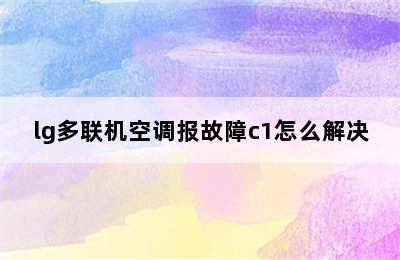 lg多联机空调报故障c1怎么解决